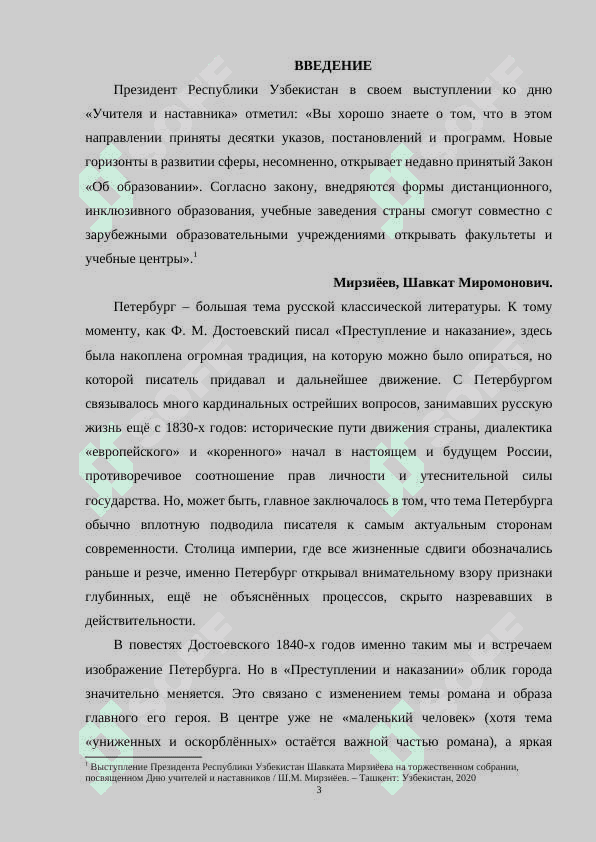 ВВЕДЕНИЕ

Президент Республики Узбекистан в своем выступлении ко дню «Учителя и наставника» отметил: «Вы хорошо знаете о том, что в этом направлении приняты десятки указов, постановлений и программ. Новые горизонты в развитии сферы, несомненно, открывает недавно принятый Закон «Об образовании». Согласно закону, внедряются формы дистанционного, инклюзивного образования, учебные заведения страны смогут совместно с зарубежными образовательными учреждениями открывать факультеты и учебные центры».$^1$

Мирзиёев, Шавкат Миромонович.

Петербург – большая тема русской классической литературы. К тому моменту, как Ф. М. Достоевский писал «Преступление и наказание», здесь была накоплена огромная традиция, на которую можно было опираться, но которой писатель придавал и дальнейшее движение. С Петербургом связывалось много кардинальных острейших вопросов, занимавших русскую жизнь ещё с 1830-х годов: исторические пути движения страны, диалектика «европейского» и «коренного» начал в настоящем и будущем России, противоречивое соотношение прав личности и утеснительной силы государства. Но, может быть, главное заключалось в том, что тема Петербурга обычно вплотную подводила писателя к самым актуальным сторонам современности. Столица империи, где все жизненные сдвиги обозначались раньше и резче, именно Петербург открывал внимательному взору признаки глубинных, ещё не объяснённых процессов, скрыто назревавших в действительности.

В повестях Достоевского 1840-х годов именно таким мы и встречаем изображение Петербурга. Но в «Преступлении и наказании» облик города значительно меняется. Это связано с изменением темы романа и образа главного его героя. В центре уже не «маленький человек» (хотя тема «униженных и оскорблённых» остаётся важной частью романа), а яркая

$^1$ Выступление Президента Республики Узбекистан Шавката Мирзиёева на торжественном собрании, посвященном Дню учителей и наставников / Ш.М. Мирзиёев. – Ташкент: Узбекистан, 2020

3